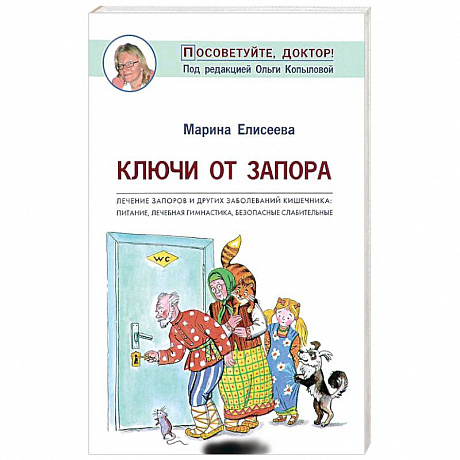 ПОСОВЕТУЙТЕ, ДОКТОР!
Под редакцией Ольги Копыловой

Марина Елисеева

КЛЮЧИ ОТ ЗАПОРА

ЛЕЧЕНИЕ ЗАПОРОВ И ДРУГИХ ЗАБОЛЕВАНИЙ КИШЕЧНИКА: ПИТАНИЕ, ЛЕЧЕБНАЯ ГИМНАСТИКА, БЕЗОПАСНЫЕ СЛАБИТЕЛЬНЫЕ

WC